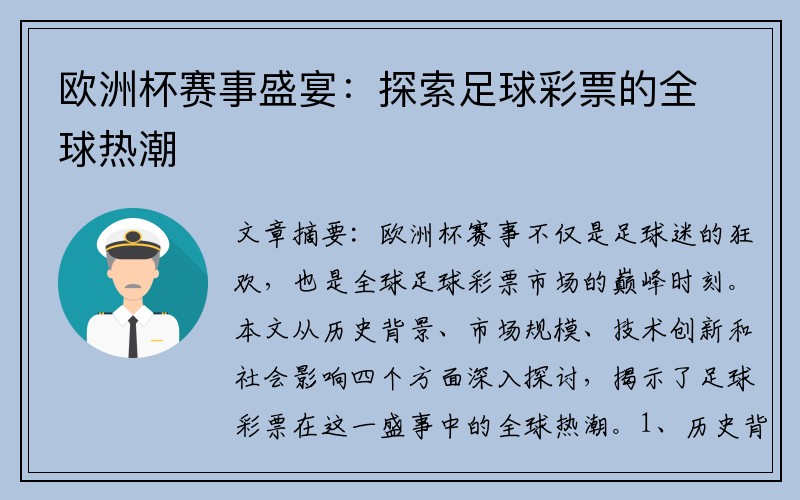 欧洲杯赛事盛宴：探索足球彩票的全球热潮

文章摘要：欧洲杯赛事不仅是足球迷的狂欢，也是全球足球彩票市场的巅峰时刻。本文从历史背景、市场规模、技术创新和社会影响四个方面深入探讨，揭示了足球彩票在这一盛事中的全球热潮。1、历史背